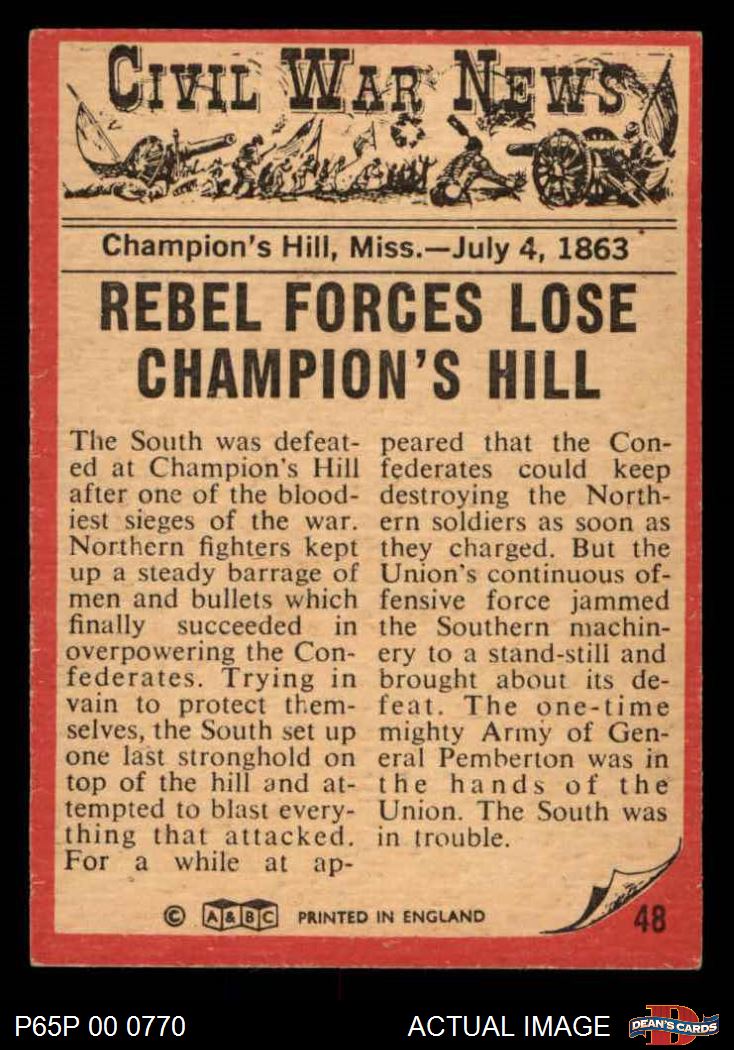 CIVIL WAR NEWS

Champion's Hill, Miss.—July 4, 1863

REBEL FORCES LOSE CHAMPION'S HILL

The South was defeated at Champion's Hill after one of the bloodiest sieges of the war. Northern fighters kept up a steady barrage of men and bullets which finally succeeded in overpowering the Confederates. Trying in vain to protect themselves, the South set up one last stronghold on top of the hill and attempted to blast everything that attacked. For a while at appeared that the Confederates could keep destroying the Northern soldiers as soon as they charged. But the Union's continuous offensive force jammed the Southern machinery to a stand-still and brought about its defeat. The one-time mighty Army of General Pemberton was in the hands of the Union. The South was in trouble.

© A&BC PRINTED IN ENGLAND

48

P65P 00 0770

ACTUAL IMAGE

DEAN'S CARDS